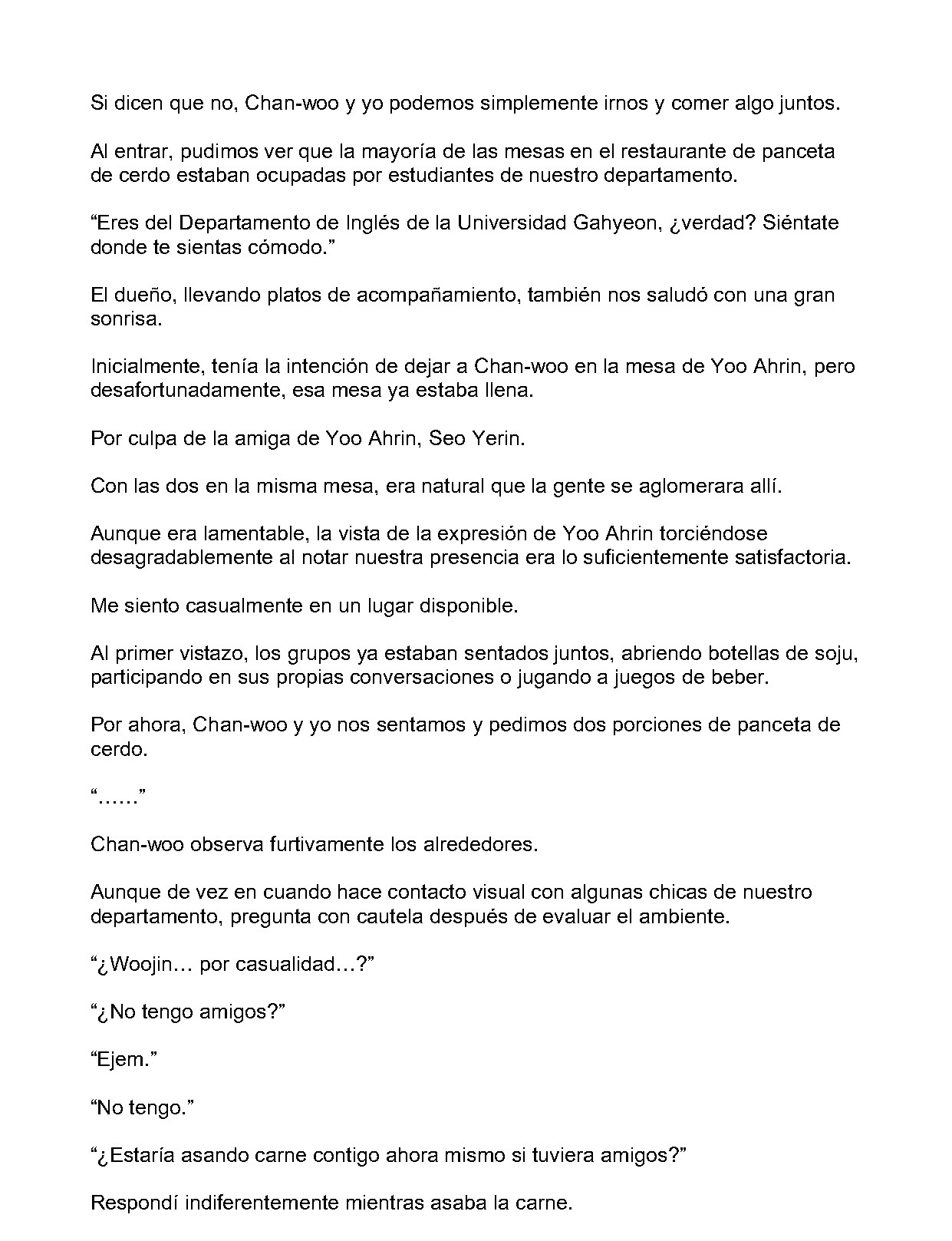 Si dicen que no, Chan-woo y yo podemos simplemente irnos y comer algo juntos.

Al entrar, pudimos ver que la mayoría de las mesas en el restaurante de panceta de cerdo estaban ocupadas por estudiantes de nuestro departamento.

"Eres del Departamento de Inglés de la Universidad Gahyeon, ¿verdad? Siéntate donde te sientas cómodo."

El dueño, llevando platos de acompañamiento, también nos saludó con una gran sonrisa.

Inicialmente, tenía la intención de dejar a Chan-woo en la mesa de Yoo Ahrin, pero desafortunadamente, esa mesa ya estaba llena.

Por culpa de la amiga de Yoo Ahrin, Seo Yerin.

Con las dos en la misma mesa, era natural que la gente se aglomerara allí.

Aunque era lamentable, la vista de la expresión de Yoo Ahrin torciéndose desagradablemente al notar nuestra presencia era lo suficientemente satisfactoria.

Me siento casualmente en un lugar disponible.

Al primer vistazo, los grupos ya estaban sentados juntos, abriendo botellas de soju, participando en sus propias conversaciones o jugando a juegos de beber.

Por ahora, Chan-woo y yo nos sentamos y pedimos dos porciones de panceta de cerdo.

"……"

Chan-woo observa furtivamente los alrededores.

Aunque de vez en cuando hace contacto visual con algunas chicas de nuestro departamento, pregunta con cautela después de evaluar el ambiente.

"¿Woojin… por casualidad…?"

"¿No tengo amigos?"

"Ejem."

"No tengo."

"¿Estaría asando carne contigo ahora mismo si tuviera amigos?"

Respondí indiferentemente mientras asaba la carne.